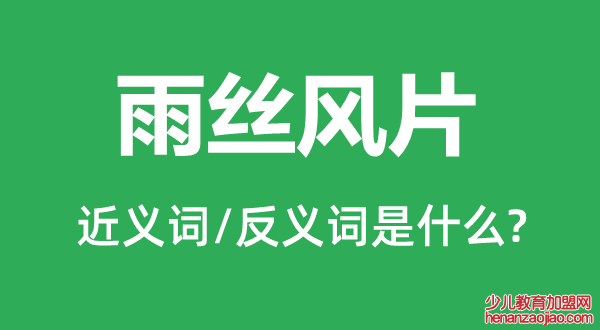 雨丝风片

近义词/反义词是什么?

少儿教育加盟网
henanzaojiao.com